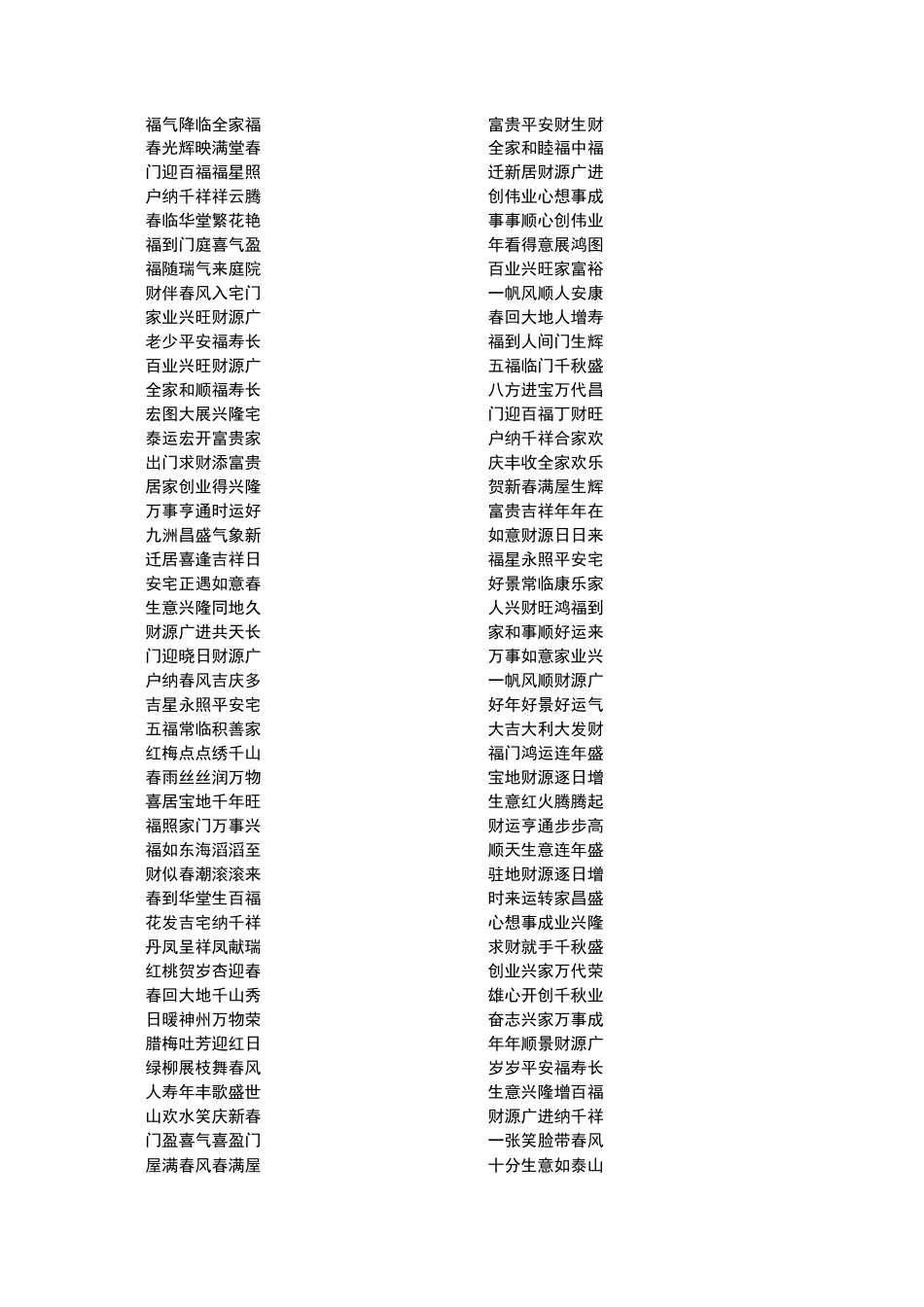 福气降临全家福
春光辉映满堂春
门迎百福福星照
户纳千祥祥云腾
春临华堂繁花艳
福到门庭喜气盈
福随瑞气来庭院
财伴春风入宅门
家业兴旺财源广
老少平安福寿长
百业兴旺财源广
全家和顺福寿长
宏图大展兴隆宅
泰运宏开富贵家
出门求财添富贵
居家创业得兴隆
万事亨通时运好
九洲昌盛气象新
迁居喜逢吉祥日
安宅正遇如意春
生意兴隆同地久
财源广进共天长
门迎晓日财源广
户纳春风吉庆多
吉星永照平安宅
五福常临积善家
红梅点点绣千山
春雨丝丝润万物
喜居宝地千年旺
福照家门万事兴
福如东海滔滔至
财似春潮滚滚来
春到华堂生百福
花发吉宅纳千祥
丹凤呈祥凤献瑞
红桃贺岁杏迎春
春回大地千山秀
日暖神州万物荣
腊梅吐芳迎红日
绿柳展枝舞春风
人寿年丰歌盛世
山欢水笑庆新春
门盈喜气喜盈门
屋满春风春满屋

富贵平安财生财
全家和睦福中福
迁新居财源广进
创伟业心想事成
事事顺心创伟业
年看得意展鸿图
百业兴旺家富裕
一帆风顺人安康
春回大地人增寿
福到人间门生辉
五福临门千秋盛
八方进宝万代昌
门迎百福丁财旺
户纳千祥合家欢
庆丰收全家欢乐
贺新春满屋生辉
富贵吉祥年年在
如意财源日日来
福星永照平安宅
好景常临康乐家
人兴财旺鸿福到
家和事顺好运来
万事如意家业兴
一帆风顺财源广
好年好景好运气
大吉大利大发财
福门鸿运连年盛
宝地财源逐日增
生意红火腾腾起
财运亨通步步高
顺天生意连年盛
驻地财源逐日增
时来运转家昌盛
心想事成业兴隆
求财就手千秋盛
创业兴家万代荣
雄心开创千秋业
奋志兴家万事成
年年顺景财源广
岁岁平安福寿长
生意兴隆增百福
财源广进纳千祥
一张笑脸带春风
十分生意如泰山